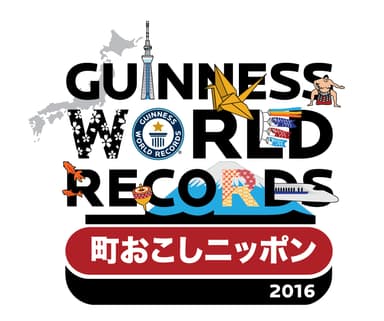 GUINNESS WORLD RECORDS

GUINNESS WORLD RECORDS

町おこしニッポン

2016